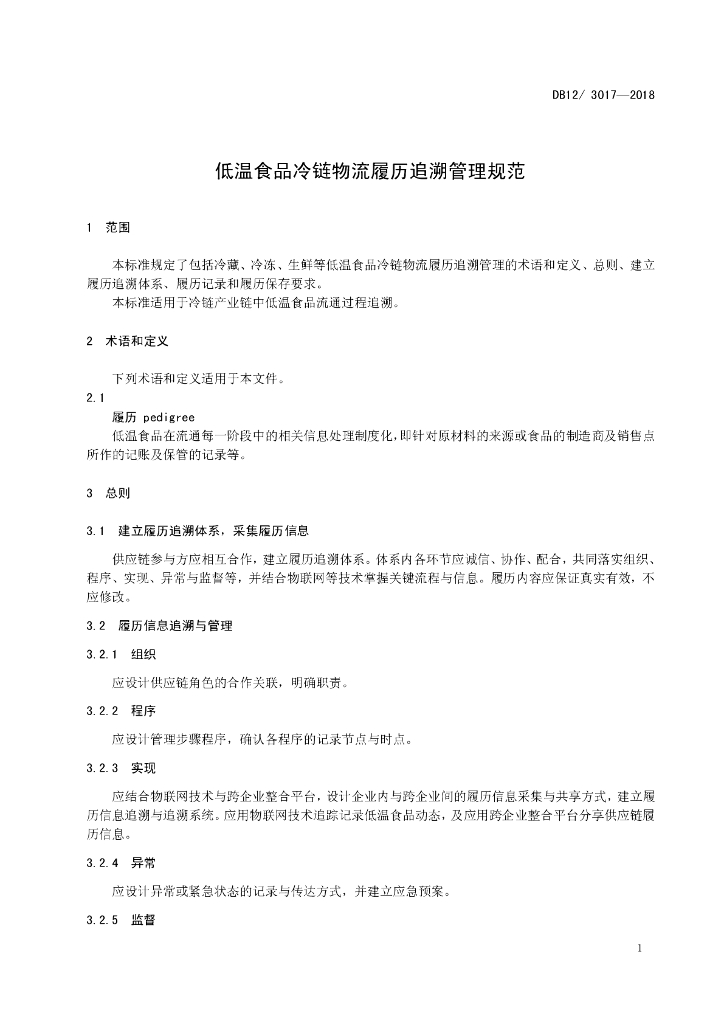 DB12/ 3017—2018

低温食品冷链物流履历追溯管理规范

1 范围

本标准规定了包括冷藏、冷冻、生鲜等低温食品冷链物流履历追溯管理的术语和定义、总则、建立履历追溯体系、履历记录和履历保存要求。
本标准适用于冷链产业链中低温食品流通过程追溯。

2 术语和定义

下列术语和定义适用于本文件。

2.1
履历 pedigree
低温食品在流通每一阶段中的相关信息处理制度化，即针对原材料的来源或食品的制造商及销售点所作的记账及保管的记录等。

3 总则

3.1 建立履历追溯体系，采集履历信息

供应链参与方应相互合作，建立履历追溯体系。体系内各环节应诚信、协作、配合，共同落实组织、程序、实现、异常与监督等，并结合物联网等技术掌握关键流程与信息。履历内容应保证真实有效，不应修改。

3.2 履历信息追溯与管理

3.2.1 组织

应设计供应链角色的合作关联，明确职责。

3.2.2 程序

应设计管理步骤程序，确认各程序的记录节点与时点。

3.2.3 实现

应结合物联网技术与跨企业整合平台，设计企业内与跨企业间的履历信息采集与共享方式，建立履历信息追溯与追溯系统。应用物联网技术追踪记录低温食品动态，及应用跨企业整合平台分享供应链履历信息。

3.2.4 异常

应设计异常或紧急状态的记录与传达方式，并建立应急预案。

3.2.5 监督

1